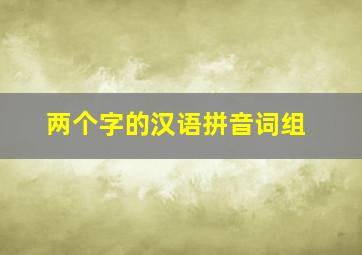 两个字的汉语拼音词组